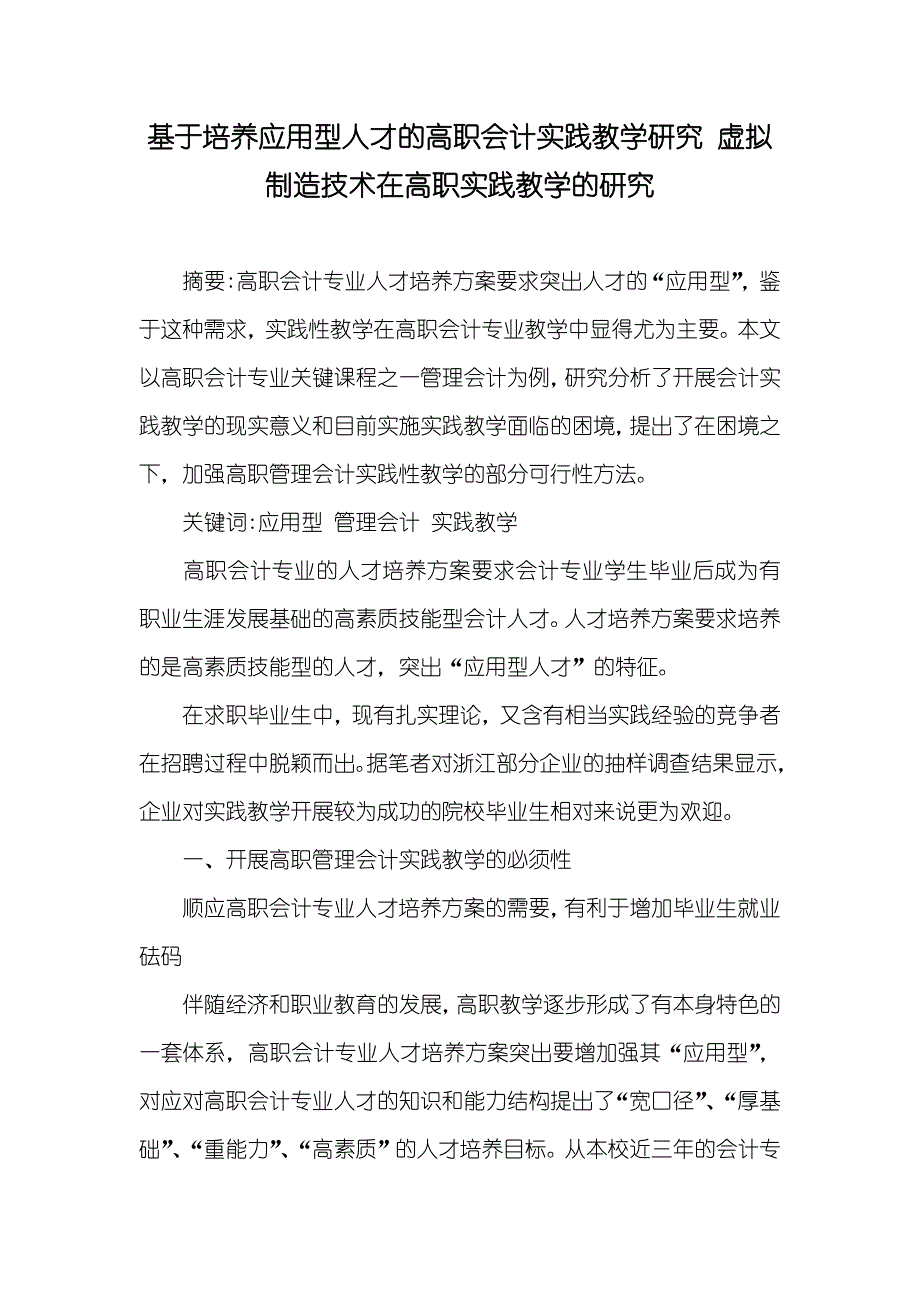 基于培养应用型人才的高职会计实践教学研究 虚拟制造技术在高职实践教学的研究

摘要:高职会计专业人才培养方案要求突出人才的“应用型”，鉴于这种需求，实践性教学在高职会计专业教学中显得尤为主要。本文以高职会计专业关键课程之一管理会计为例，研究分析了开展会计实践教学的现实意义和目前实施实践教学面临的困境，提出了在困境之下，加强高职管理会计实践性教学的部分可行性方法。

关键词:应用型 管理会计 实践教学

高职会计专业的人才培养方案要求会计专业学生毕业后成为有职业生涯发展基础的高素质技能型会计人才。人才培养方案要求培养的是高素质技能型的人才，突出“应用型人才”的特征。

在求职毕业生中，现有扎实理论，又含有相当实践经验的竞争者在招聘过程中脱颖而出。据笔者对浙江部分企业的抽样调查结果显示，企业对实践教学开展较为成功的院校毕业生相对来说更为欢迎。

一、开展高职管理会计实践教学的必须性

顺应高职会计专业人才培养方案的需要，有利于增加毕业生就业砝码

伴随经济和职业教育的发展，高职教学逐步形成了有本身特色的一套体系，高职会计专业人才培养方案突出要增加强其“应用型”，对应对高职会计专业人才的知识和能力结构提出了“宽口径”、“厚基础”、“重能力”、“高素质”的人才培养目标。从本校近三年的会计专